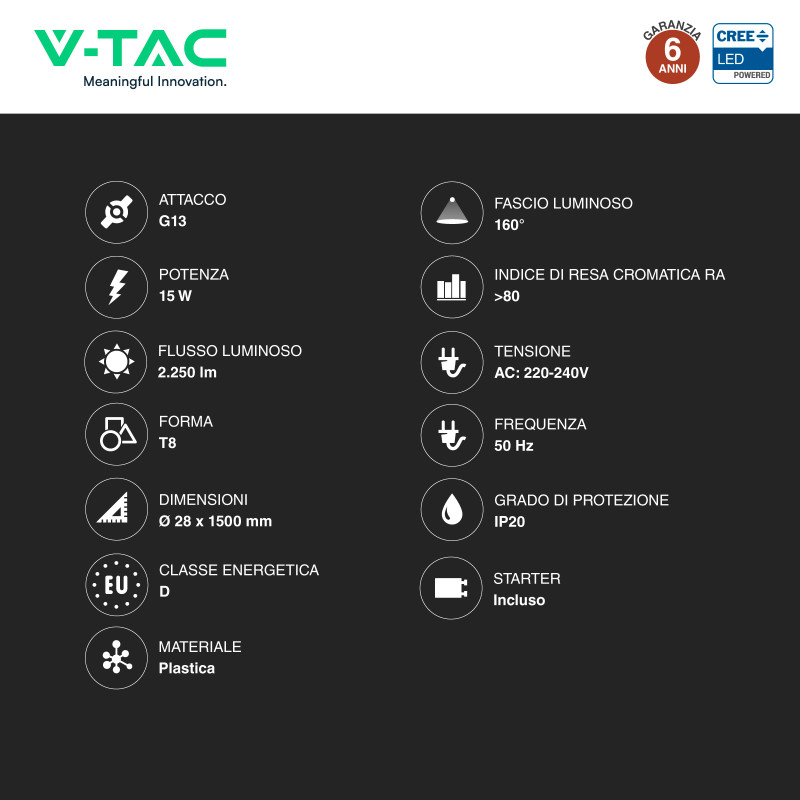 V-TAC
Meaningful Innovation.

GARANZIA
6
ANNI

CREE
LED
POWERED

ATTACCO
G13

POTENZA
15 W

FLUSSO LUMINOSO
2.250 lm

FORMA
T8

DIMENSIONI
Ø 28 x 1500 mm

EU

CLASSE ENERGETICA
D

MATERIALE
Plastica

FASCIO LUMINOSO
160°

INDICE DI RESA CROMATICA RA
>80

TENSIONE
AC: 220-240V

FREQUENZA
50 Hz

GRADO DI PROTEZIONE
IP20

STARTER
Incluso